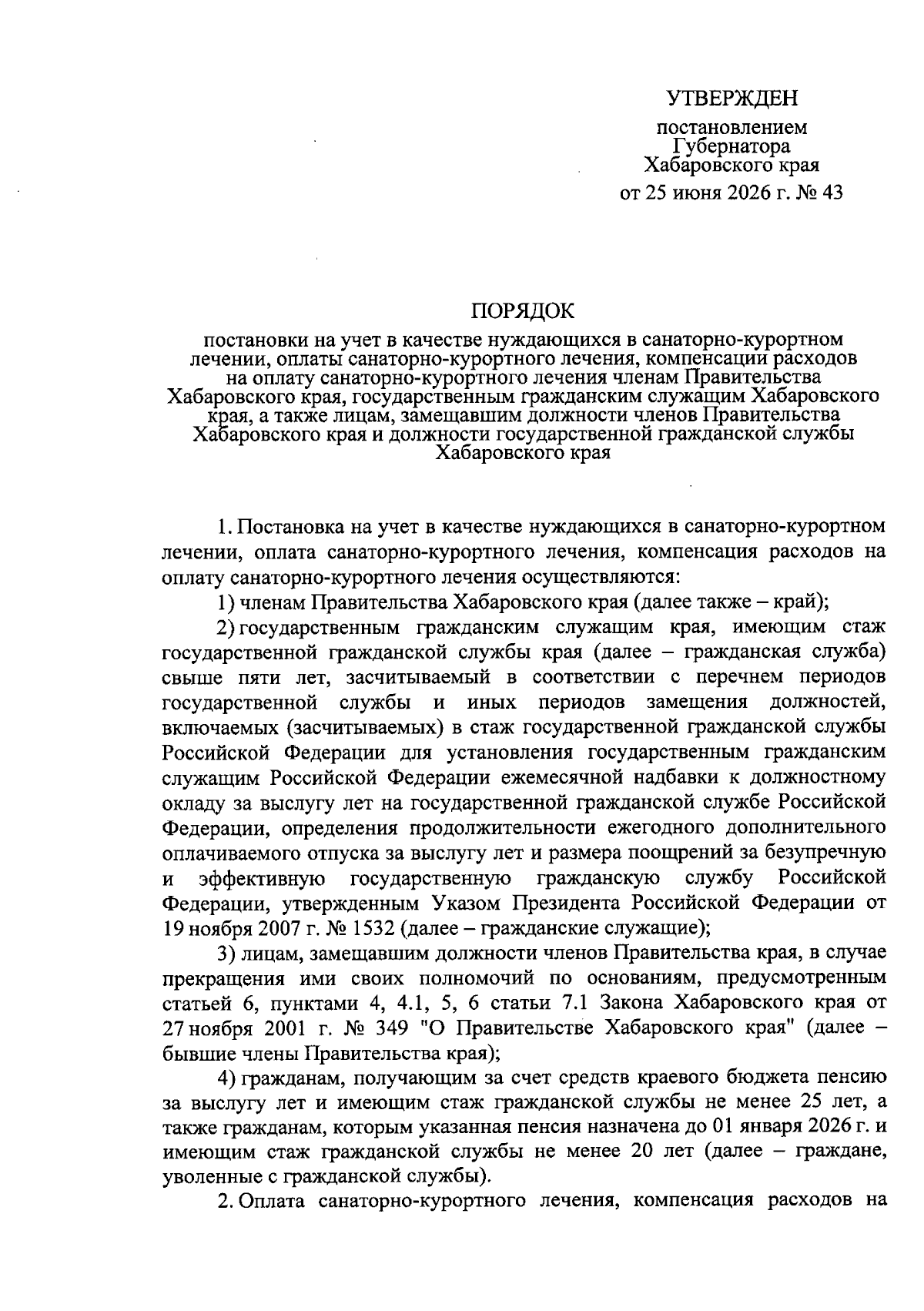 УТВЕРЖДЕН

постановлением
Губернатора
Хабаровского края
от 25 июня 2026 г. № 43

ПОРЯДОК

постановки на учет в качестве нуждающихся в санаторно-курортном лечении, оплаты санаторно-курортного лечения, компенсации расходов на оплату санаторно-курортного лечения членам Правительства Хабаровского края, государственным гражданским служащим Хабаровского края, а также лицам, замещавшим должности членов Правительства Хабаровского края и должности государственной гражданской службы Хабаровского края

1. Постановка на учет в качестве нуждающихся в санаторно-курортном лечении, оплата санаторно-курортного лечения, компенсация расходов на оплату санаторно-курортного лечения осуществляются:

1) членам Правительства Хабаровского края (далее также – край);

2) государственным гражданским служащим края, имеющим стаж государственной гражданской службы края (далее – гражданская служба) свыше пяти лет, засчитываемый в соответствии с перечнем периодов государственной службы и иных периодов замещения должностей, включаемых (засчитываемых) в стаж государственной гражданской службы Российской Федерации для установления государственным гражданским служащим Российской Федерации ежемесячной надбавки к должностному окладу за выслугу лет на государственной гражданской службе Российской Федерации, определения продолжительности ежегодного дополнительного оплачиваемого отпуска за выслугу лет и размера поощрений за безупречную и эффективную государственную гражданскую службу Российской Федерации, утвержденным Указом Президента Российской Федерации от 19 ноября 2007 г. № 1532 (далее – гражданские служащие);

3) лицам, замещавшим должности членов Правительства края, в случае прекращения ими своих полномочий по основаниям, предусмотренным статьей 6, пунктами 4, 4.1, 5, 6 статьи 7.1 Закона Хабаровского края от 27 ноября 2001 г. № 349 "О Правительстве Хабаровского края" (далее – бывшие члены Правительства края);

4) гражданам, получающим за счет средств краевого бюджета пенсию за выслугу лет и имеющим стаж гражданской службы не менее 25 лет, а также гражданам, которым указанная пенсия назначена до 01 января 2026 г. и имеющим стаж гражданской службы не менее 20 лет (далее – граждане, уволенные с гражданской службы).

2. Оплата санаторно-курортного лечения, компенсация расходов на